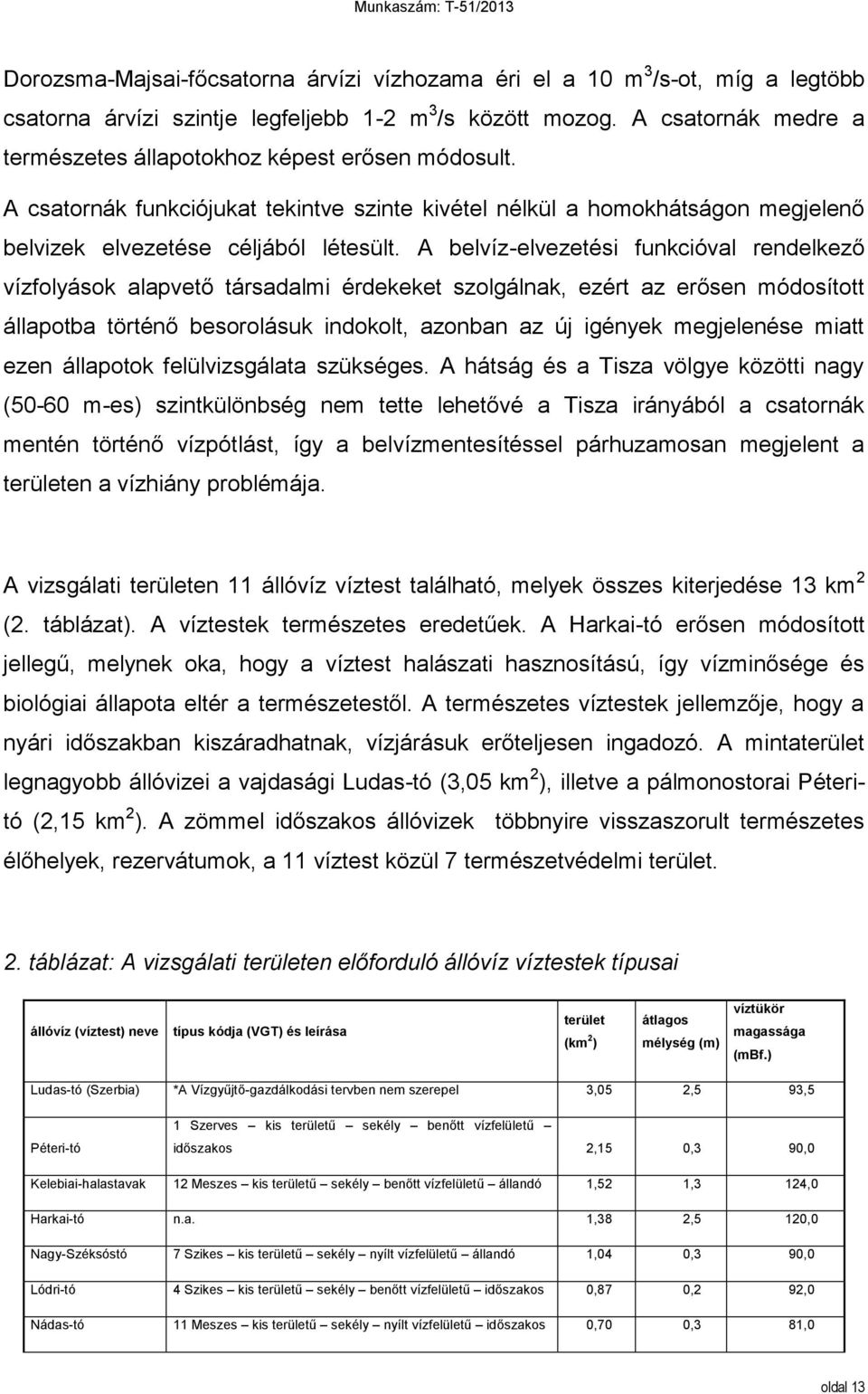 Munkaszám: T-51/2013

Dorozsma-Majsai-főcsatorna árvízi vízhozama éri el a 10 $m^3$/s-ot, míg a legtöbb csatorna árvízi szintje legfeljebb 1-2 $m^3$/s között mozog. A csatornák medre a természetes állapotokhoz képest erősen módosult.

A csatornák funkciójukat tekintve szinte kivétel nélkül a homokhátságon megjelenő belvizek elvezetése céljából létesült. A belvíz-elvezetési funkcióval rendelkező vízfolyások alapvető társadalmi érdekeket szolgálnak, ezért az erősen módosított állapotba történő besorolásuk indokolt, azonban az új igények megjelenése miatt ezen állapotok felülvizsgálata szükséges. A hátság és a Tisza völgye közötti nagy (50-60 m-es) szintkülönbség nem tette lehetővé a Tisza irányából a csatornák mentén történő vízpótlást, így a belvízmentesítéssel párhuzamosan megjelent a területen a vízhiány problémája.

A vizsgálati területen 11 állóvíz víztest található, melyek összes kiterjedése 13 $km^2$ (2. táblázat). A víztestek természetes eredetűek. A Harkai-tó erősen módosított jellegű, melynek oka, hogy a víztest halászati hasznosítású, így vízminősége és biológiai állapota eltér a természetestől. A természetes víztestek jellemzője, hogy a nyári időszakban kiszáradhatnak, vízjárásuk erőteljesen ingadozó. A mintaterület legnagyobb állóvizei a vajdasági Ludas-tó (3,05 $km^2$), illetve a pálmonostorai Péteri-tó (2,15 $km^2$). A zömmel időszakos állóvizek többnyire visszaszorult természetes élőhelyek, rezervátumok, a 11 víztest közül 7 természetvédelmi terület.

2. táblázat: A vizsgálati területen előforduló állóvíz víztestek típusai

| állóvíz (víztest) neve | típus kódja (VGT) és leírása | terület ($km^2$) | átlagos mélység (m) | víztükör magassága (mBf.) |
|---|---|---|---|---|
| Ludas-tó (Szerbia) | *A Vízgyűjtő-gazdálkodási tervben nem szerepel | 3,05 | 2,5 | 93,5 |
| Péteri-tó | 1 Szerves – kis területű – sekély – benőtt vízfelületű – időszakos | 2,15 | 0,3 | 90,0 |
| Kelebiai-halastavak | 12 Meszes – kis területű – sekély – benőtt vízfelületű – állandó | 1,52 | 1,3 | 124,0 |
| Harkai-tó | n.a. | 1,38 | 2,5 | 120,0 |
| Nagy-Széksóstó | 7 Szikes – kis területű – sekély – nyílt vízfelületű – állandó | 1,04 | 0,3 | 90,0 |
| Lódri-tó | 4 Szikes – kis területű – sekély – benőtt vízfelületű – időszakos | 0,87 | 0,2 | 92,0 |
| Nádas-tó | 11 Meszes – kis területű – sekély – nyílt vízfelületű – időszakos | 0,70 | 0,3 | 81,0 |

oldal 13